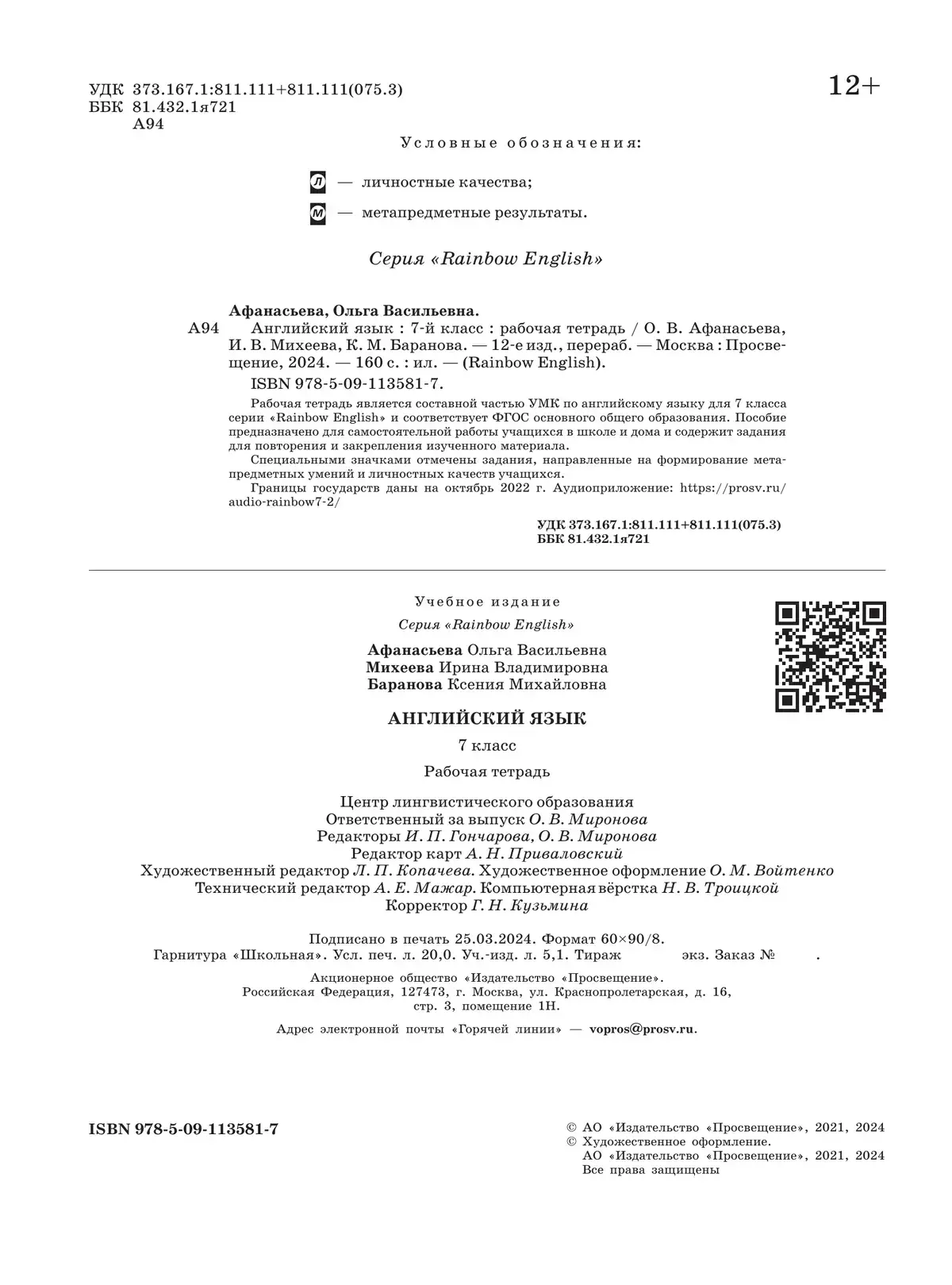 УДК 373.167.1:811.111+811.111(075.3)
ББК 81.432.1я721
А94

12+

Условные обозначения:

Л — личностные качества;

М — метапредметные результаты.

Серия «Rainbow English»

Афанасьева, Ольга Васильевна.

А94 Английский язык : 7-й класс : рабочая тетрадь / О. В. Афанасьева, И. В. Михеева, К. М. Баранова. — 12-е изд., перераб. — Москва : Просвещение, 2024. — 160 с. : ил. — (Rainbow English).

ISBN 978-5-09-113581-7.

Рабочая тетрадь является составной частью УМК по английскому языку для 7 класса серии «Rainbow English» и соответствует ФГОС основного общего образования. Пособие предназначено для самостоятельной работы учащихся в школе и дома и содержит задания для повторения и закрепления изученного материала.

Специальными значками отмечены задания, направленные на формирование метапредметных умений и личностных качеств учащихся.

Границы государств даны на октябрь 2022 г. Аудиоприложение: https://prosv.ru/audio-rainbow7-2/

УДК 373.167.1:811.111+811.111(075.3)
ББК 81.432.1я721

Учебное издание

Серия «Rainbow English»

Афанасьева Ольга Васильевна
Михеева Ирина Владимировна
Баранова Ксения Михайловна

АНГЛИЙСКИЙ ЯЗЫК

7 класс

Рабочая тетрадь

Центр лингвистического образования
Ответственный за выпуск О. В. Миронова
Редакторы И. П. Гончарова, О. В. Миронова
Редактор карт А. Н. Приваловский
Художественный редактор Л. П. Копачева. Художественное оформление О. М. Войтенко
Технический редактор А. Е. Мажар. Компьютерная вёрстка Н. В. Троицкой
Корректор Г. Н. Кузьмина

Подписано в печать 25.03.2024. Формат 60×90/8.
Гарнитура «Школьная». Усл. печ. л. 20,0. Уч.-изд. л. 5,1. Тираж экз. Заказ № .

Акционерное общество «Издательство «Просвещение».
Российская Федерация, 127473, г. Москва, ул. Краснопролетарская, д. 16, стр. 3, помещение 1Н.

Адрес электронной почты «Горячей линии» — vopros@prosv.ru.

ISBN 978-5-09-113581-7

© АО «Издательство «Просвещение», 2021, 2024
© Художественное оформление.
АО «Издательство «Просвещение», 2021, 2024
Все права защищены